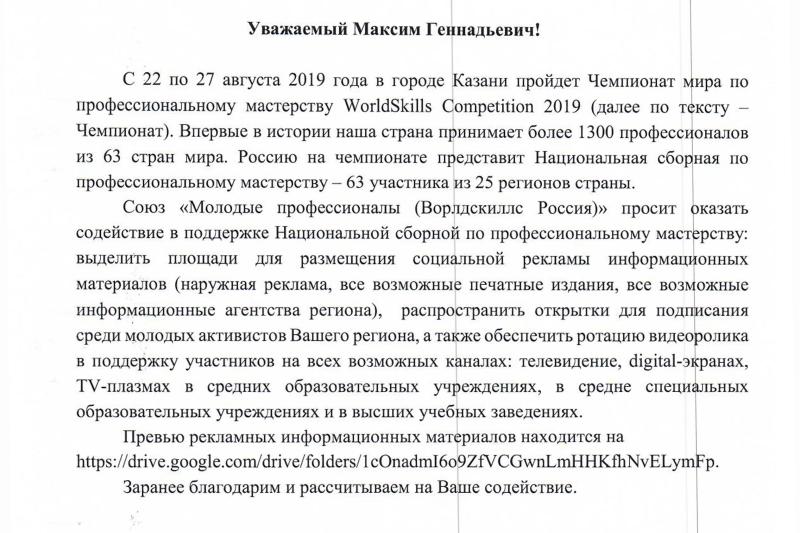 Уважаемый Максим Геннадьевич!

С 22 по 27 августа 2019 года в городе Казани пройдет Чемпионат мира по профессиональному мастерству WorldSkills Competition 2019 (далее по тексту – Чемпионат). Впервые в истории наша страна принимает более 1300 профессионалов из 63 стран мира. Россию на чемпионате представит Национальная сборная по профессиональному мастерству – 63 участника из 25 регионов страны.

Союз «Молодые профессионалы (Ворлдскиллс Россия)» просит оказать содействие в поддержке Национальной сборной по профессиональному мастерству: выделить площади для размещения социальной рекламы информационных материалов (наружная реклама, все возможные печатные издания, все возможные информационные агентства региона), распространить открытки для подписания среди молодых активистов Вашего региона, а также обеспечить ротацию видеоролика в поддержку участников на всех возможных каналах: телевидение, digital-экранах, TV-плазмах в средних образовательных учреждениях, в средне специальных образовательных учреждениях и в высших учебных заведениях.

Превью рекламных информационных материалов находится на https://drive.google.com/drive/folders/1cOnadmI6o9ZfVCGwnLmHHKfhNvELymFp.

Заранее благодарим и рассчитываем на Ваше содействие.